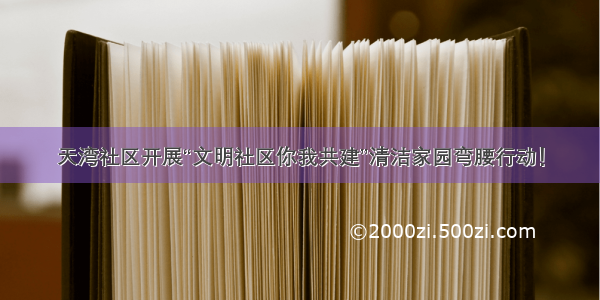 天湾社区开展“文明社区你我共建”清洁家园弯腰行动!

©2000zi.500zi.com